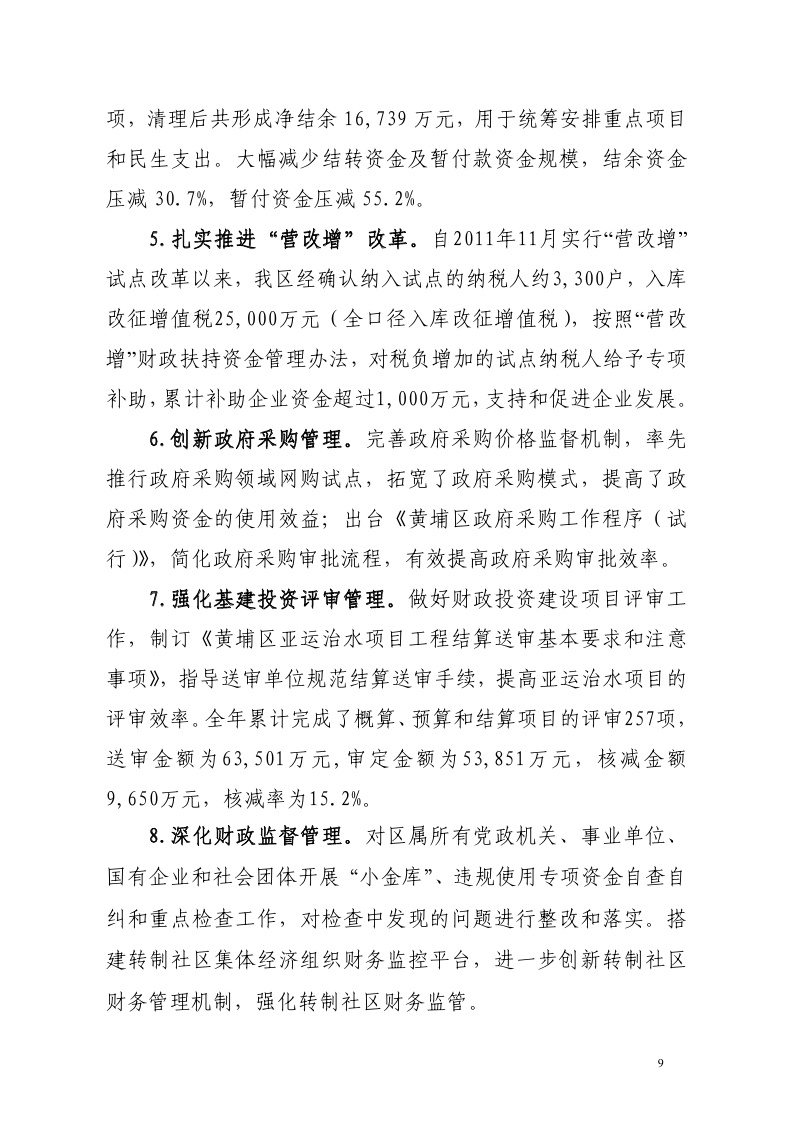 项，清理后共形成净结余 16,739 万元，用于统筹安排重点项目和民生支出。大幅减少结转资金及暂付款资金规模，结余资金压减 30.7%，暂付资金压减 55.2%。

5.扎实推进“营改增”改革。自2011年11月实行“营改增”试点改革以来，我区经确认纳入试点的纳税人约3,300户，入库改征增值税25,000万元（全口径入库改征增值税），按照“营改增”财政扶持资金管理办法，对税负增加的试点纳税人给予专项补助，累计补助企业资金超过1,000万元，支持和促进企业发展。

6.创新政府采购管理。完善政府采购价格监督机制，率先推行政府采购领域网购试点，拓宽了政府采购模式，提高了政府采购资金的使用效益；出台《黄埔区政府采购工作程序（试行）》，简化政府采购审批流程，有效提高政府采购审批效率。

7.强化基建投资评审管理。做好财政投资建设项目评审工作，制订《黄埔区亚运治水项目工程结算送审基本要求和注意事项》，指导送审单位规范结算送审手续，提高亚运治水项目的评审效率。全年累计完成了概算、预算和结算项目的评审257项，送审金额为63,501万元，审定金额为53,851万元，核减金额9,650万元，核减率为15.2%。

8.深化财政监督管理。对区属所有党政机关、事业单位、国有企业和社会团体开展“小金库”、违规使用专项资金自查自纠和重点检查工作，对检查中发现的问题进行整改和落实。搭建转制社区集体经济组织财务监控平台，进一步创新转制社区财务管理机制，强化转制社区财务监管。

9